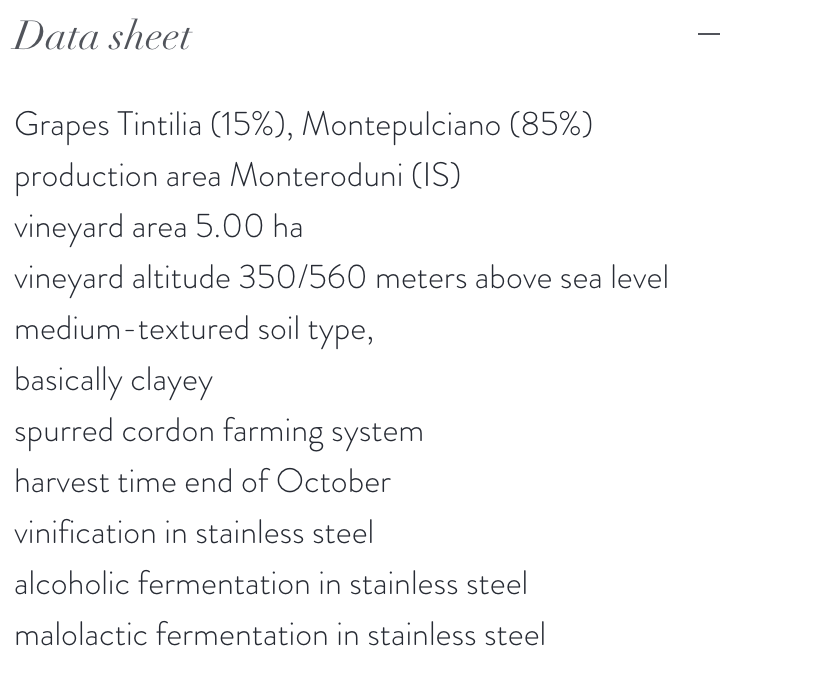 Data sheet

—

Grapes Tintilia (15%), Montepulciano (85%)
production area Monteroduni (IS)
vineyard area 5.00 ha
vineyard altitude 350/560 meters above sea level
medium-textured soil type,
basically clayey
spurred cordon farming system
harvest time end of October
vinification in stainless steel
alcoholic fermentation in stainless steel
malolactic fermentation in stainless steel